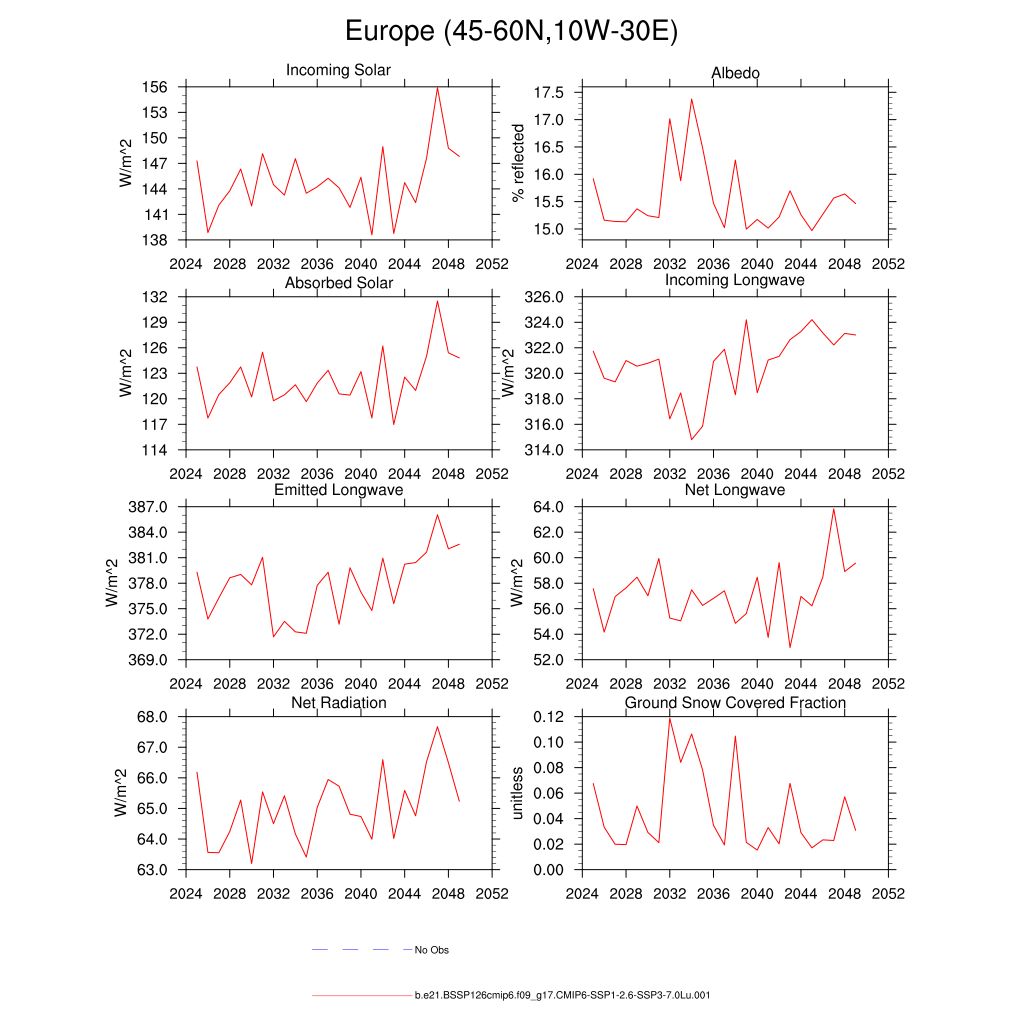 Europe (45-60N,10W-30E)

Incoming Solar
W/m^2
156
153
150
147
144
141
138
2024 2028 2032 2036 2040 2044 2048 2052

Albedo
% reflected
17.5
17.0
16.5
16.0
15.5
15.0
2024 2028 2032 2036 2040 2044 2048 2052

Absorbed Solar
W/m^2
132
129
126
123
120
117
114
2024 2028 2032 2036 2040 2044 2048 2052

Incoming Longwave
W/m^2
326.0
324.0
322.0
320.0
318.0
316.0
314.0
2024 2028 2032 2036 2040 2044 2048 2052

Emitted Longwave
W/m^2
387.0
384.0
381.0
378.0
375.0
372.0
369.0
2024 2028 2032 2036 2040 2044 2048 2052

Net Longwave
W/m^2
64.0
62.0
60.0
58.0
56.0
54.0
52.0
2024 2028 2032 2036 2040 2044 2048 2052

Net Radiation
W/m^2
68.0
67.0
66.0
65.0
64.0
63.0
2024 2028 2032 2036 2040 2044 2048 2052

Ground Snow Covered Fraction
unitless
0.12
0.10
0.08
0.06
0.04
0.02
0.00
2024 2028 2032 2036 2040 2044 2048 2052

No Obs

b.e21.BSSP126cmip6.f09_g17.CMIP6-SSP1-2.6-SSP3-7.0Lu.001